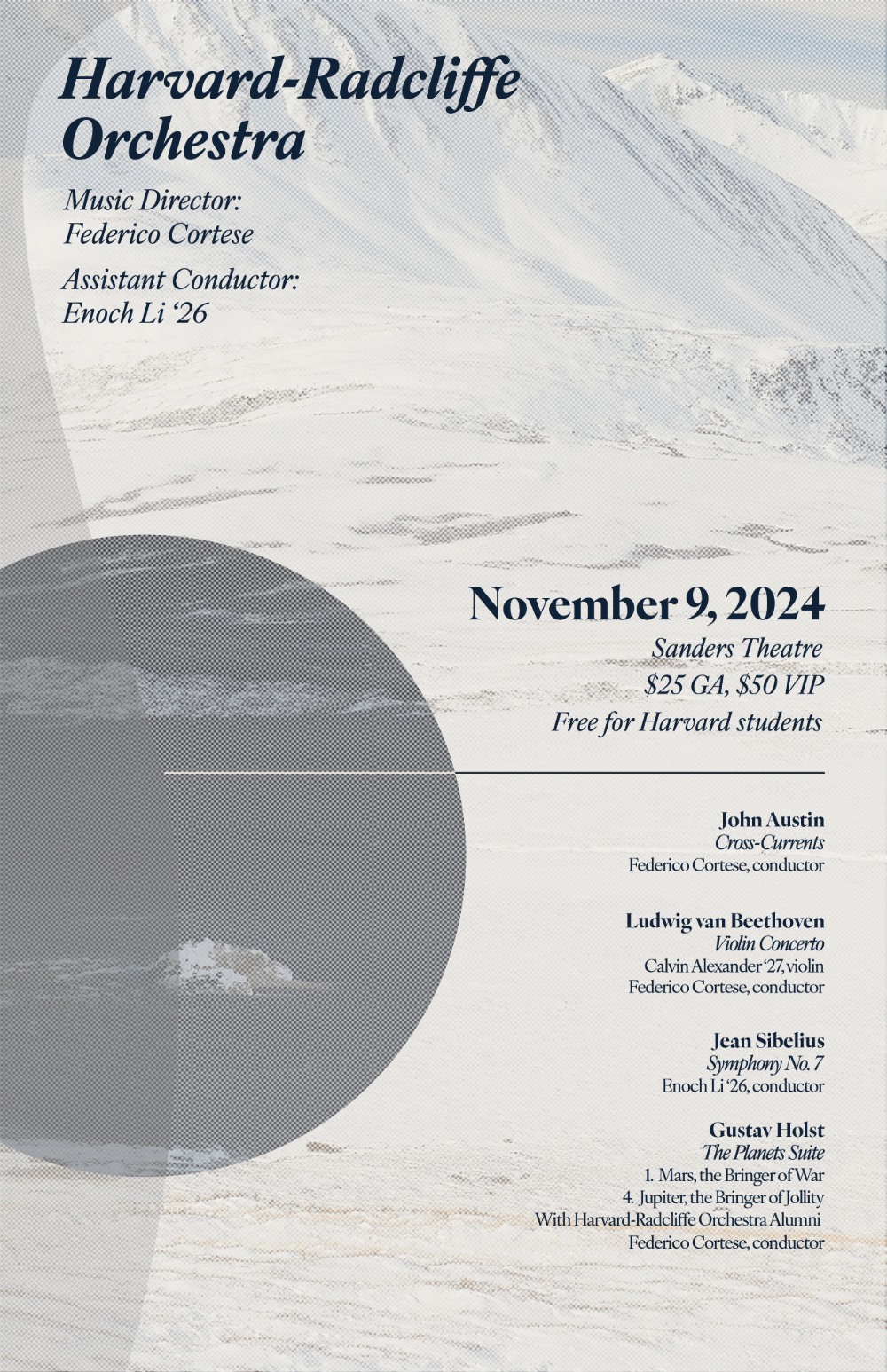 Harvard-Radcliffe Orchestra

Music Director:
Federico Cortese

Assistant Conductor:
Enoch Li '26

November 9, 2024

Sanders Theatre
$25 GA, $50 VIP
Free for Harvard students

John Austin
Cross-Currents
Federico Cortese, conductor

Ludwig van Beethoven
Violin Concerto
Calvin Alexander '27, violin
Federico Cortese, conductor

Jean Sibelius
Symphony No. 7
Enoch Li '26, conductor

Gustav Holst
The Planets Suite
1. Mars, the Bringer of War
4. Jupiter, the Bringer of Jollity
With Harvard-Radcliffe Orchestra Alumni
Federico Cortese, conductor